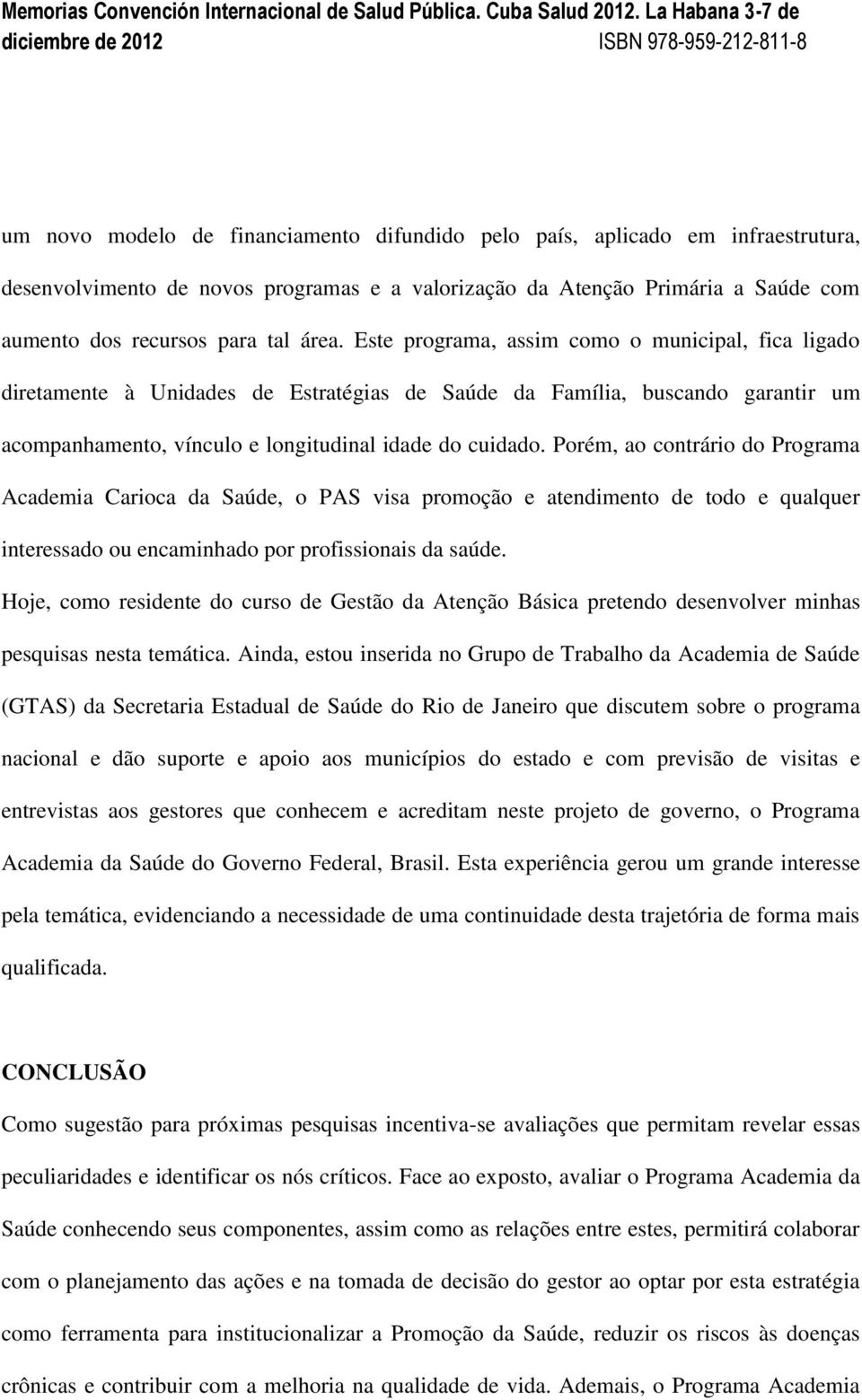 Memorias Convención Internacional de Salud Pública. Cuba Salud 2012. La Habana 3-7 de diciembre de 2012 ISBN 978-959-212-811-8

um novo modelo de financiamento difundido pelo país, aplicado em infraestrutura, desenvolvimento de novos programas e a valorização da Atenção Primária a Saúde com aumento dos recursos para tal área. Este programa, assim como o municipal, fica ligado diretamente à Unidades de Estratégias de Saúde da Família, buscando garantir um acompanhamento, vínculo e longitudinal idade do cuidado. Porém, ao contrário do Programa Academia Carioca da Saúde, o PAS visa promoção e atendimento de todo e qualquer interessado ou encaminhado por profissionais da saúde.

Hoje, como residente do curso de Gestão da Atenção Básica pretendo desenvolver minhas pesquisas nesta temática. Ainda, estou inserida no Grupo de Trabalho da Academia de Saúde (GTAS) da Secretaria Estadual de Saúde do Rio de Janeiro que discutem sobre o programa nacional e dão suporte e apoio aos municípios do estado e com previsão de visitas e entrevistas aos gestores que conhecem e acreditam neste projeto de governo, o Programa Academia da Saúde do Governo Federal, Brasil. Esta experiência gerou um grande interesse pela temática, evidenciando a necessidade de uma continuidade desta trajetória de forma mais qualificada.

CONCLUSÃO

Como sugestão para próximas pesquisas incentiva-se avaliações que permitam revelar essas peculiaridades e identificar os nós críticos. Face ao exposto, avaliar o Programa Academia da Saúde conhecendo seus componentes, assim como as relações entre estes, permitirá colaborar com o planejamento das ações e na tomada de decisão do gestor ao optar por esta estratégia como ferramenta para institucionalizar a Promoção da Saúde, reduzir os riscos às doenças crônicas e contribuir com a melhoria na qualidade de vida. Ademais, o Programa Academia